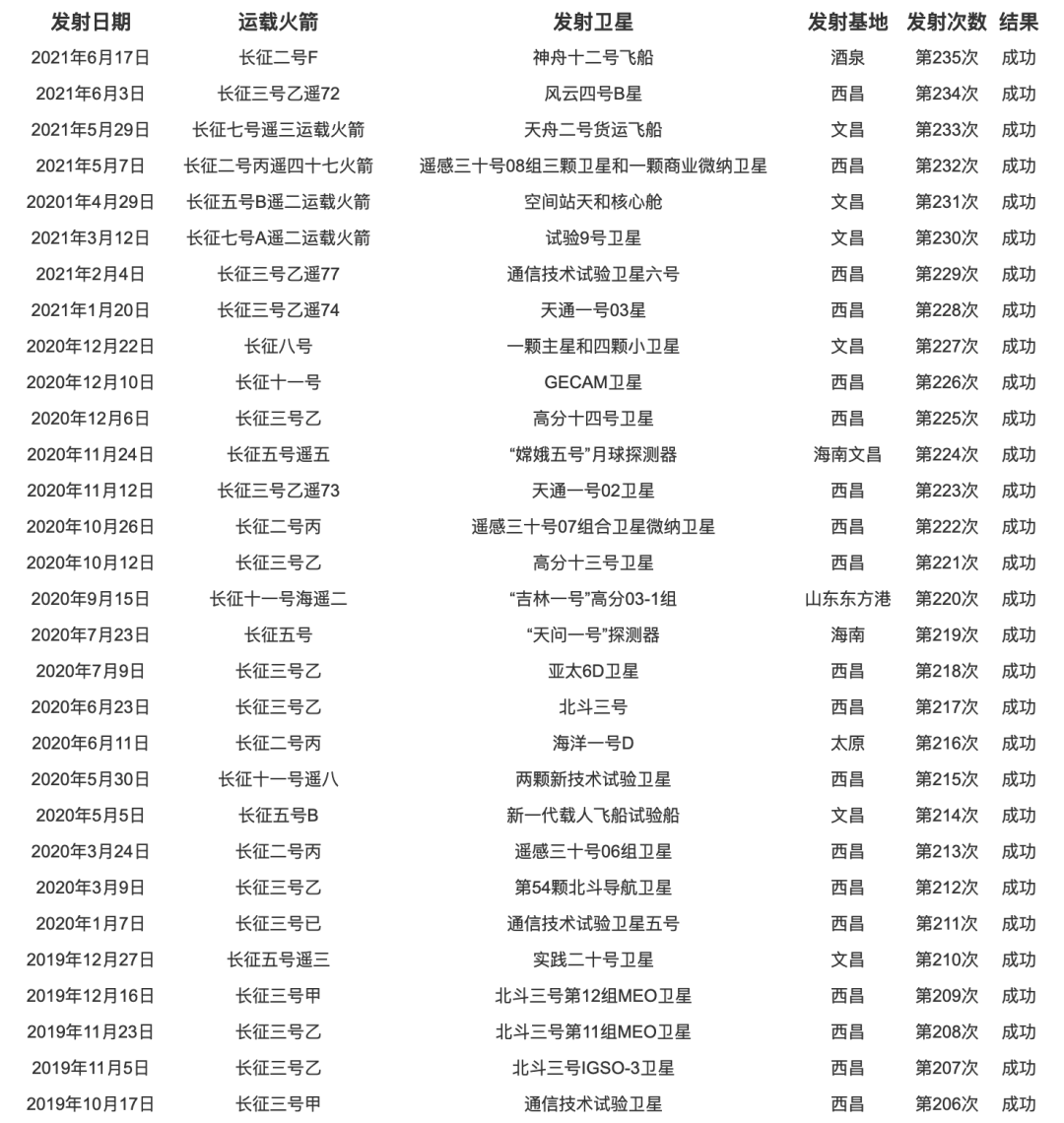 | 发射日期 | 运载火箭 | 发射卫星 | 发射基地 | 发射次数 | 结果 |
|---|---|---|---|---|---|
| 2021年6月17日 | 长征二号F | 神舟十二号飞船 | 酒泉 | 第235次 | 成功 |
| 2021年6月3日 | 长征三号乙遥72 | 风云四号B星 | 西昌 | 第234次 | 成功 |
| 2021年5月29日 | 长征七号遥三运载火箭 | 天舟二号货运飞船 | 文昌 | 第233次 | 成功 |
| 2021年5月7日 | 长征二号丙遥四十七火箭 | 遥感三十号08组三颗卫星和一颗商业微纳卫星 | 西昌 | 第232次 | 成功 |
| 20201年4月29日 | 长征五号B遥二运载火箭 | 空间站天和核心舱 | 文昌 | 第231次 | 成功 |
| 2021年3月12日 | 长征七号A遥二运载火箭 | 试验9号卫星 | 文昌 | 第230次 | 成功 |
| 2021年2月4日 | 长征三号乙遥77 | 通信技术试验卫星六号 | 西昌 | 第229次 | 成功 |
| 2021年1月20日 | 长征三号乙遥74 | 天通一号03星 | 西昌 | 第228次 | 成功 |
| 2020年12月22日 | 长征八号 | 一颗主星和四颗小卫星 | 文昌 | 第227次 | 成功 |
| 2020年12月10日 | 长征十一号 | GECAM卫星 | 西昌 | 第226次 | 成功 |
| 2020年12月6日 | 长征三号乙 | 高分十四号卫星 | 西昌 | 第225次 | 成功 |
| 2020年11月24日 | 长征五号遥五 | “嫦娥五号”月球探测器 | 海南文昌 | 第224次 | 成功 |
| 2020年11月12日 | 长征三号乙遥73 | 天通一号02卫星 | 西昌 | 第223次 | 成功 |
| 2020年10月26日 | 长征二号丙 | 遥感三十号07组合卫星微纳卫星 | 西昌 | 第222次 | 成功 |
| 2020年10月12日 | 长征三号乙 | 高分十三号卫星 | 西昌 | 第221次 | 成功 |
| 2020年9月15日 | 长征十一号海遥二 | “吉林一号”高分03-1组 | 山东东方港 | 第220次 | 成功 |
| 2020年7月23日 | 长征五号 | “天问一号”探测器 | 海南 | 第219次 | 成功 |
| 2020年7月9日 | 长征三号乙 | 亚太6D卫星 | 西昌 | 第218次 | 成功 |
| 2020年6月23日 | 长征三号乙 | 北斗三号 | 西昌 | 第217次 | 成功 |
| 2020年6月11日 | 长征二号丙 | 海洋一号D | 太原 | 第216次 | 成功 |
| 2020年5月30日 | 长征十一号遥八 | 两颗新技术试验卫星 | 西昌 | 第215次 | 成功 |
| 2020年5月5日 | 长征五号B | 新一代载人飞船试验船 | 文昌 | 第214次 | 成功 |
| 2020年3月24日 | 长征二号丙 | 遥感三十号06组卫星 | 西昌 | 第213次 | 成功 |
| 2020年3月9日 | 长征三号乙 | 第54颗北斗导航卫星 | 西昌 | 第212次 | 成功 |
| 2020年1月7日 | 长征三号已 | 通信技术试验卫星五号 | 西昌 | 第211次 | 成功 |
| 2019年12月27日 | 长征五号遥三 | 实践二十号卫星 | 文昌 | 第210次 | 成功 |
| 2019年12月16日 | 长征三号甲 | 北斗三号第12组MEO卫星 | 西昌 | 第209次 | 成功 |
| 2019年11月23日 | 长征三号乙 | 北斗三号第11组MEO卫星 | 西昌 | 第208次 | 成功 |
| 2019年11月5日 | 长征三号乙 | 北斗三号IGSO-3卫星 | 西昌 | 第207次 | 成功 |
| 2019年10月17日 | 长征三号甲 | 通信技术试验卫星 | 西昌 | 第206次 | 成功 |